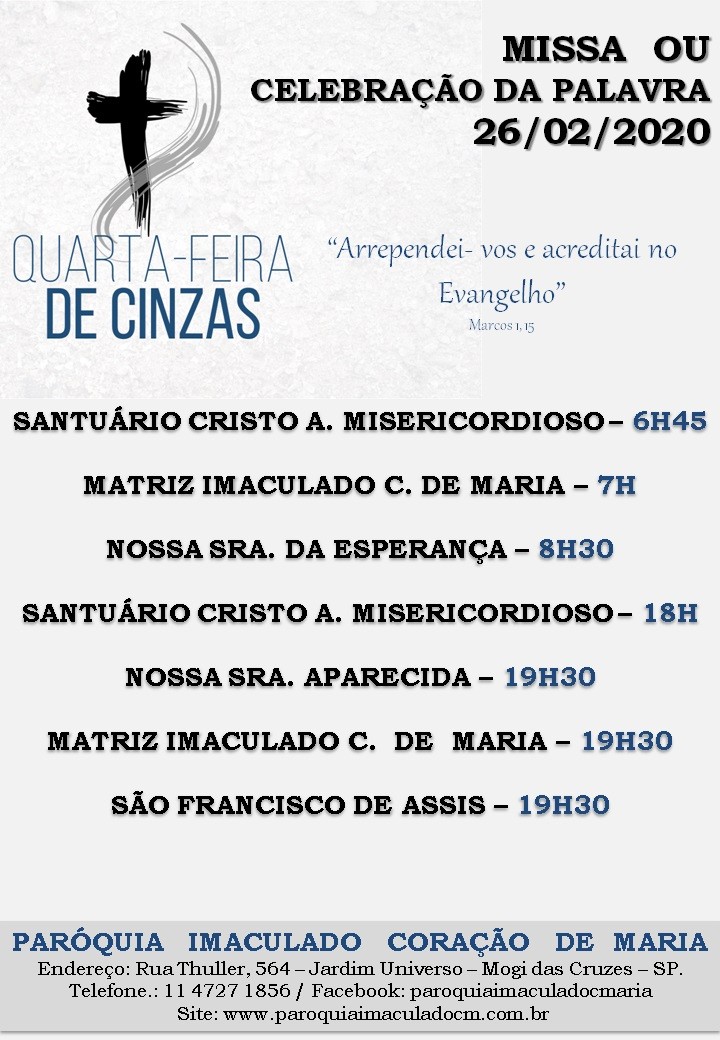 MISSA OU
CELEBRAÇÃO DA PALAVRA
26/02/2020

QUARTA-FEIRA
DE CINZAS

"Arrependei- vos e acreditai no Evangelho"
Marcos 1, 15

SANTUÁRIO CRISTO A. MISERICORDIOSO – 6H45

MATRIZ IMACULADO C. DE MARIA – 7H

NOSSA SRA. DA ESPERANÇA – 8H30

SANTUÁRIO CRISTO A. MISERICORDIOSO – 18H

NOSSA SRA. APARECIDA – 19H30

MATRIZ IMACULADO C. DE MARIA – 19H30

SÃO FRANCISCO DE ASSIS – 19H30

PARÓQUIA IMACULADO CORAÇÃO DE MARIA
Endereço: Rua Thuller, 564 – Jardim Universo – Mogi das Cruzes – SP.
Telefone.: 11 4727 1856 / Facebook: paroquiaimaculadocmaria
Site: www.paroquiaimaculadocm.com.br